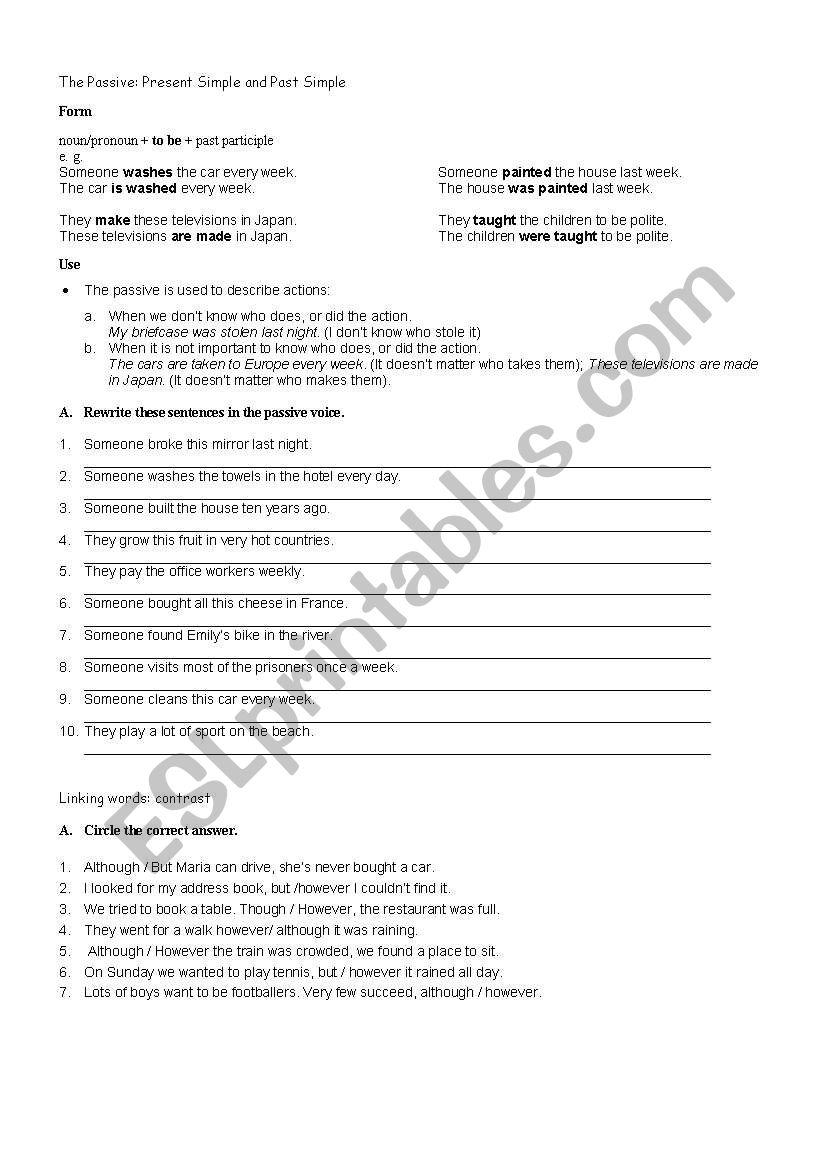 The Passive: Present Simple and Past Simple

Form

noun/pronoun + to be + past participle
e. g.

Someone washes the car every week.
The car is washed every week.

They make these televisions in Japan.
These televisions are made in Japan.

Someone painted the house last week.
The house was painted last week.

They taught the children to be polite.
The children were taught to be polite.

Use

• The passive is used to describe actions:

a. When we don't know who does, or did the action.
My briefcase was stolen last night. (I don't know who stole it)
b. When it is not important to know who does, or did the action.
The cars are taken to Europe every week. (It doesn't matter who takes them); These televisions are made in Japan. (It doesn't matter who makes them).

A. Rewrite these sentences in the passive voice.

1. Someone broke this mirror last night.
2. Someone washes the towels in the hotel every day.
3. Someone built the house ten years ago.
4. They grow this fruit in very hot countries.
5. They pay the office workers weekly.
6. Someone bought all this cheese in France.
7. Someone found Emily's bike in the river.
8. Someone visits most of the prisoners once a week.
9. Someone cleans this car every week.
10. They play a lot of sport on the beach.

Linking words: contrast

A. Circle the correct answer.

1. Although / But Maria can drive, she's never bought a car.
2. I looked for my address book, but /however I couldn't find it.
3. We tried to book a table. Though / However, the restaurant was full.
4. They went for a walk however/ although it was raining.
5. Although / However the train was crowded, we found a place to sit.
6. On Sunday we wanted to play tennis, but / however it rained all day.
7. Lots of boys want to be footballers. Very few succeed, although / however.

ESLprintables.com